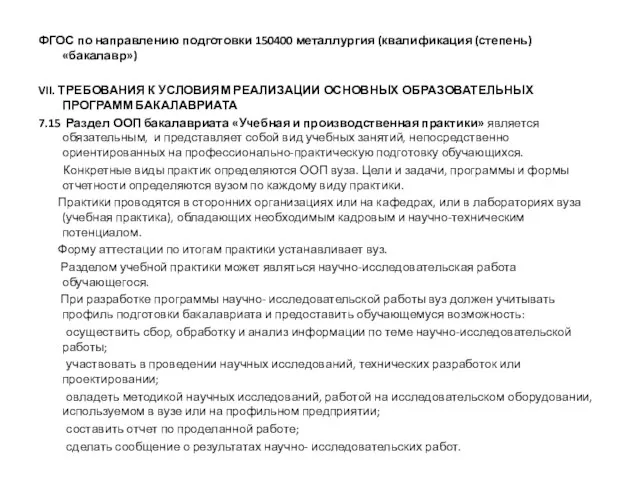 ФГОС по направлению подготовки 150400 металлургия (квалификация (степень) «бакалавр»)

VII. ТРЕБОВАНИЯ К УСЛОВИЯМ РЕАЛИЗАЦИИ ОСНОВНЫХ ОБРАЗОВАТЕЛЬНЫХ ПРОГРАММ БАКАЛАВРИАТА

7.15 Раздел ООП бакалавриата «Учебная и производственная практики» является обязательным, и представляет собой вид учебных занятий, непосредственно ориентированных на профессионально-практическую подготовку обучающихся.

Конкретные виды практик определяются ООП вуза. Цели и задачи, программы и формы отчетности определяются вузом по каждому виду практики.

Практики проводятся в сторонних организациях или на кафедрах, или в лабораториях вуза (учебная практика), обладающих необходимым кадровым и научно-техническим потенциалом.

Форму аттестации по итогам практики устанавливает вуз.

Разделом учебной практики может являться научно-исследовательская работа обучающегося.

При разработке программы научно- исследовательской работы вуз должен учитывать профиль подготовки бакалавриата и предоставить обучающемуся возможность:

осуществить сбор, обработку и анализ информации по теме научно-исследовательской работы;

участвовать в проведении научных исследований, технических разработок или проектировании;

овладеть методикой научных исследований, работой на исследовательском оборудовании, используемом в вузе или на профильном предприятии;

составить отчет по проделанной работе;

сделать сообщение о результатах научно- исследовательских работ.